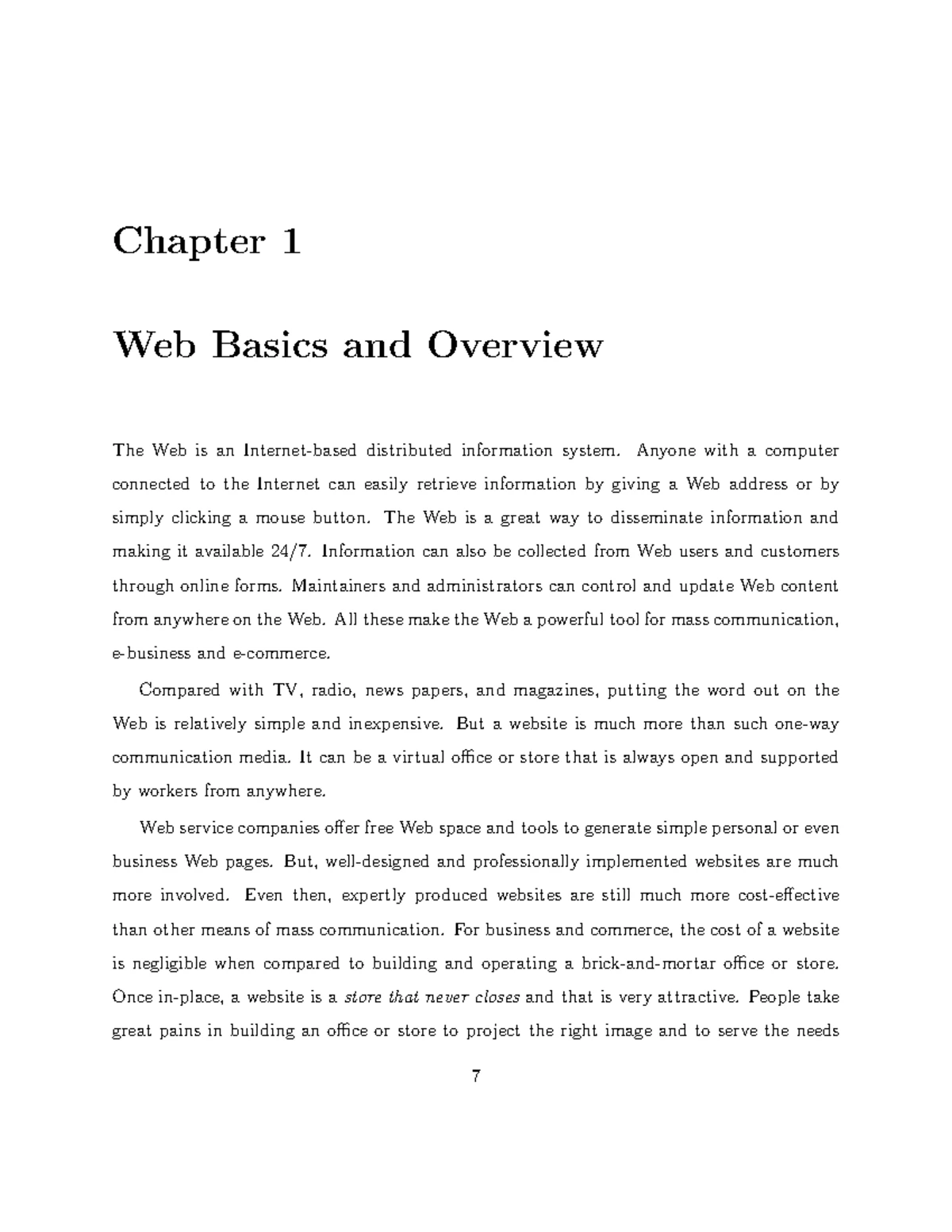 Chapter 1

Web Basics and Overview

The Web is an Internet-based distributed information system. Anyone with a computer connected to the Internet can easily retrieve information by giving a Web address or by simply clicking a mouse button. The Web is a great way to disseminate information and making it available 24/7. Information can also be collected from Web users and customers through online forms. Maintainers and administrators can control and update Web content from anywhere on the Web. All these make the Web a powerful tool for mass communication, e-business and e-commerce.

Compared with TV, radio, news papers, and magazines, putting the word out on the Web is relatively simple and inexpensive. But a website is much more than such one-way communication media. It can be a virtual office or store that is always open and supported by workers from anywhere.

Web service companies offer free Web space and tools to generate simple personal or even business Web pages. But, well-designed and professionally implemented websites are much more involved. Even then, expertly produced websites are still much more cost-effective than other means of mass communication. For business and commerce, the cost of a website is negligible when compared to building and operating a brick-and-mortar office or store. Once in-place, a website is a store that never closes and that is very attractive. People take great pains in building an office or store to project the right image and to serve the needs

7